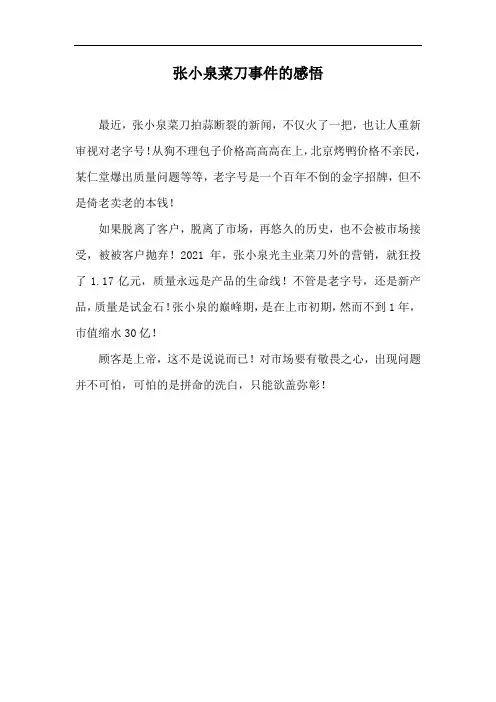 张小泉菜刀事件的感悟

最近，张小泉菜刀拍蒜断裂的新闻，不仅火了一把，也让人重新审视对老字号！从狗不理包子价格高高高在上，北京烤鸭价格不亲民，某仁堂爆出质量问题等等，老字号是一个百年不倒的金字招牌，但不是倚老卖老的本钱！

如果脱离了客户，脱离了市场，再悠久的历史，也不会被市场接受，被被客户抛弃！2021 年，张小泉光主业菜刀外的营销，就狂投了 1.17 亿元，质量永远是产品的生命线！不管是老字号，还是新产品，质量是试金石！张小泉的巅峰期，是在上市初期，然而不到 1 年，市值缩水 30 亿！

顾客是上帝，这不是说说而已！对市场要有敬畏之心，出现问题并不可怕，可怕的是拼命的洗白，只能欲盖弥彰！